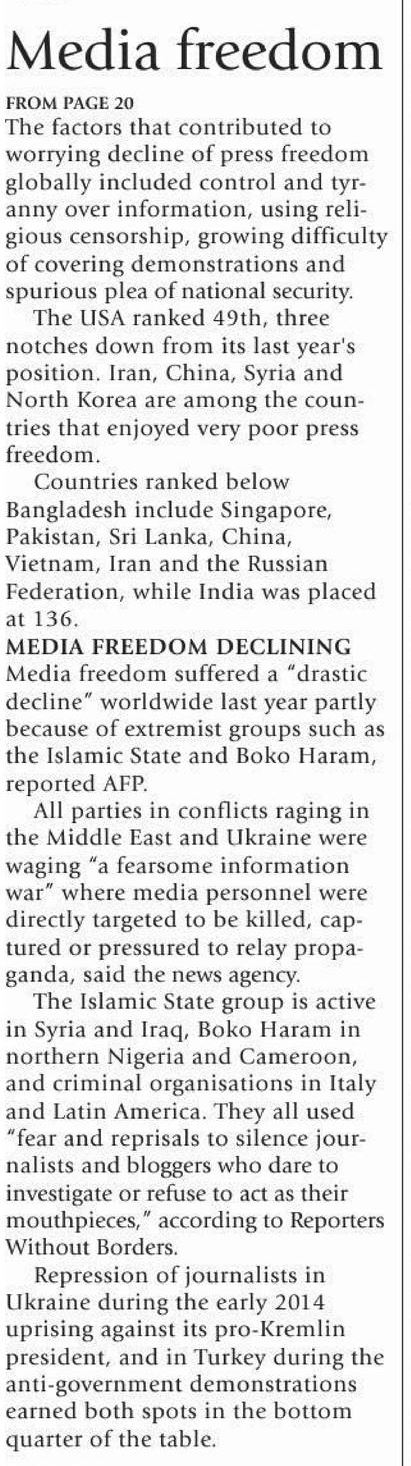 Media freedom

FROM PAGE 20

The factors that contributed to worrying decline of press freedom globally included control and tyranny over information, using religious censorship, growing difficulty of covering demonstrations and spurious plea of national security.

The USA ranked 49th, three notches down from its last year's position. Iran, China, Syria and North Korea are among the countries that enjoyed very poor press freedom.

Countries ranked below Bangladesh include Singapore, Pakistan, Sri Lanka, China, Vietnam, Iran and the Russian Federation, while India was placed at 136.

MEDIA FREEDOM DECLINING

Media freedom suffered a "drastic decline" worldwide last year partly because of extremist groups such as the Islamic State and Boko Haram, reported AFP.

All parties in conflicts raging in the Middle East and Ukraine were waging "a fearsome information war" where media personnel were directly targeted to be killed, captured or pressured to relay propaganda, said the news agency.

The Islamic State group is active in Syria and Iraq, Boko Haram in northern Nigeria and Cameroon, and criminal organisations in Italy and Latin America. They all used "fear and reprisals to silence journalists and bloggers who dare to investigate or refuse to act as their mouthpieces," according to Reporters Without Borders.

Repression of journalists in Ukraine during the early 2014 uprising against its pro-Kremlin president, and in Turkey during the anti-government demonstrations earned both spots in the bottom quarter of the table.